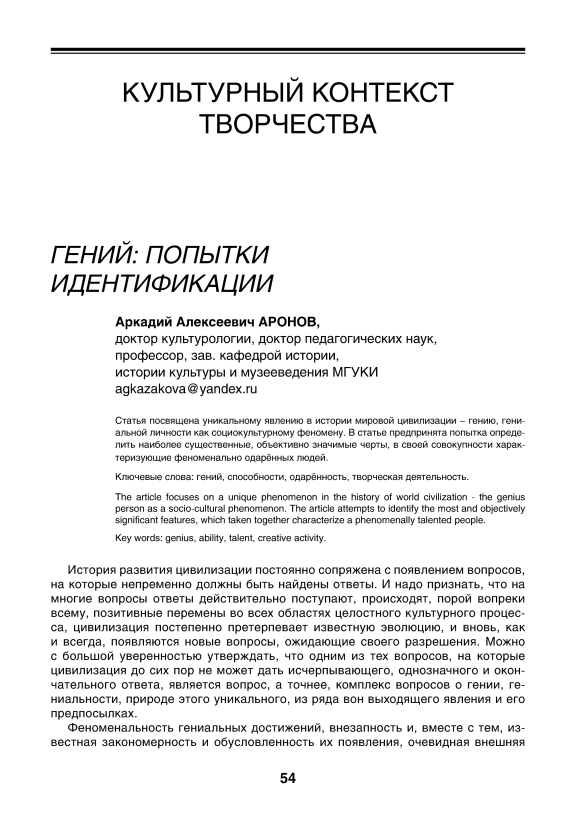 КУЛЬТУРНЫЙ КОНТЕКСТ ТВОРЧЕСТВА

ГЕНИЙ: ПОПЫТКИ ИДЕНТИФИКАЦИИ

Аркадий Алексеевич АРОНОВ,
доктор культурологии, доктор педагогических наук,
профессор, зав. кафедрой истории,
истории культуры и музееведения МГУКИ
agkazakova@yandex.ru

Статья посвящена уникальному явлению в истории мировой цивилизации – гению, гениальной личности как социокультурному феномену. В статье предпринята попытка определить наиболее существенные, объективно значимые черты, в своей совокупности характеризующие феноменально одарённых людей.

Ключевые слова: гений, способности, одарённость, творческая деятельность.

The article focuses on a unique phenomenon in the history of world civilization - the genius person as a socio-cultural phenomenon. The article attempts to identify the most and objectively significant features, which taken together characterize a phenomenally talented people.

Key words: genius, ability, talent, creative activity.

История развития цивилизации постоянно сопряжена с появлением вопросов, на которые непременно должны быть найдены ответы. И надо признать, что на многие вопросы ответы действительно поступают, происходят, порой вопреки всему, позитивные перемены во всех областях целостного культурного процесса, цивилизация постепенно претерпевает известную эволюцию, и вновь, как и всегда, появляются новые вопросы, ожидающие своего разрешения. Можно с большой уверенностью утверждать, что одним из тех вопросов, на которые цивилизация до сих пор не может дать исчерпывающего, однозначного и окончательного ответа, является вопрос, а точнее, комплекс вопросов о гении, гениальности, природе этого уникального, из ряда вон выходящего явления и его предпосылках.

Феноменальность гениальных достижений, внезапность и, вместе с тем, известная закономерность и обусловленность их появления, очевидная внешняя

54